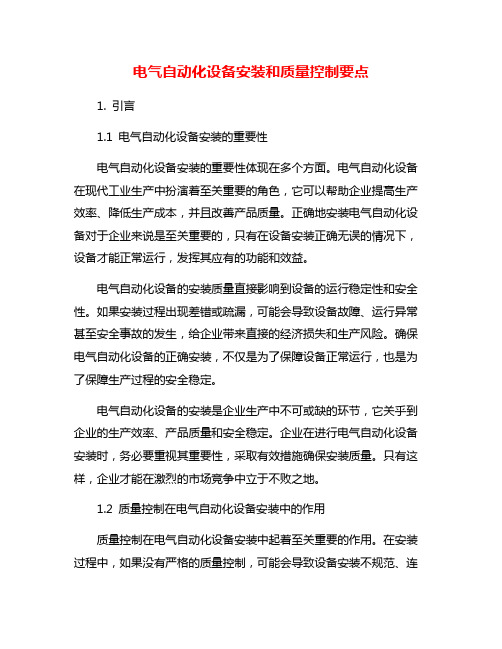 电气自动化设备安装和质量控制要点

1. 引言

1.1 电气自动化设备安装的重要性

电气自动化设备安装的重要性体现在多个方面。电气自动化设备在现代工业生产中扮演着至关重要的角色，它可以帮助企业提高生产效率、降低生产成本，并且改善产品质量。正确地安装电气自动化设备对于企业来说是至关重要的，只有在设备安装正确无误的情况下，设备才能正常运行，发挥其应有的功能和效益。

电气自动化设备的安装质量直接影响到设备的运行稳定性和安全性。如果安装过程出现差错或疏漏，可能会导致设备故障、运行异常甚至安全事故的发生，给企业带来直接的经济损失和生产风险。确保电气自动化设备的正确安装，不仅是为了保障设备正常运行，也是为了保障生产过程的安全稳定。

电气自动化设备的安装是企业生产中不可或缺的环节，它关乎到企业的生产效率、产品质量和安全稳定。企业在进行电气自动化设备安装时，务必要重视其重要性，采取有效措施确保安装质量。只有这样，企业才能在激烈的市场竞争中立于不败之地。

1.2 质量控制在电气自动化设备安装中的作用

质量控制在电气自动化设备安装中起着至关重要的作用。在安装过程中，如果没有严格的质量控制，可能会导致设备安装不规范、连